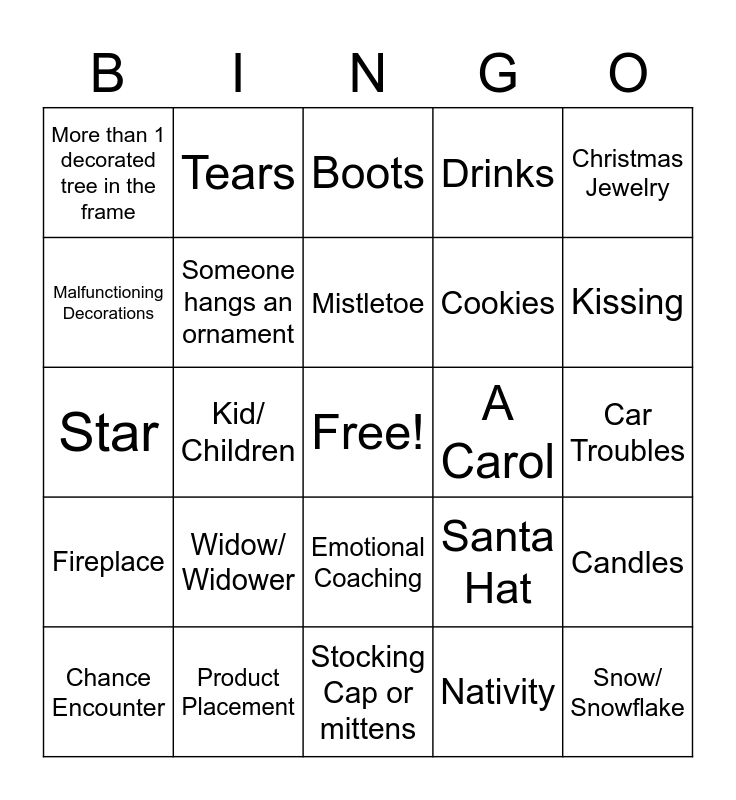 | B | I | N | G | O |
|---|---|---|---|---|
| More than 1 decorated tree in the frame | Tears | Boots | Drinks | Christmas Jewelry |
| Malfunctioning Decorations | Someone hangs an ornament | Mistletoe | Cookies | Kissing |
| Star | Kid/ Children | Free! | A Carol | Car Troubles |
| Fireplace | Widow/ Widower | Emotional Coaching | Santa Hat | Candles |
| Chance Encounter | Product Placement | Stocking Cap or mittens | Nativity | Snow/ Snowflake |